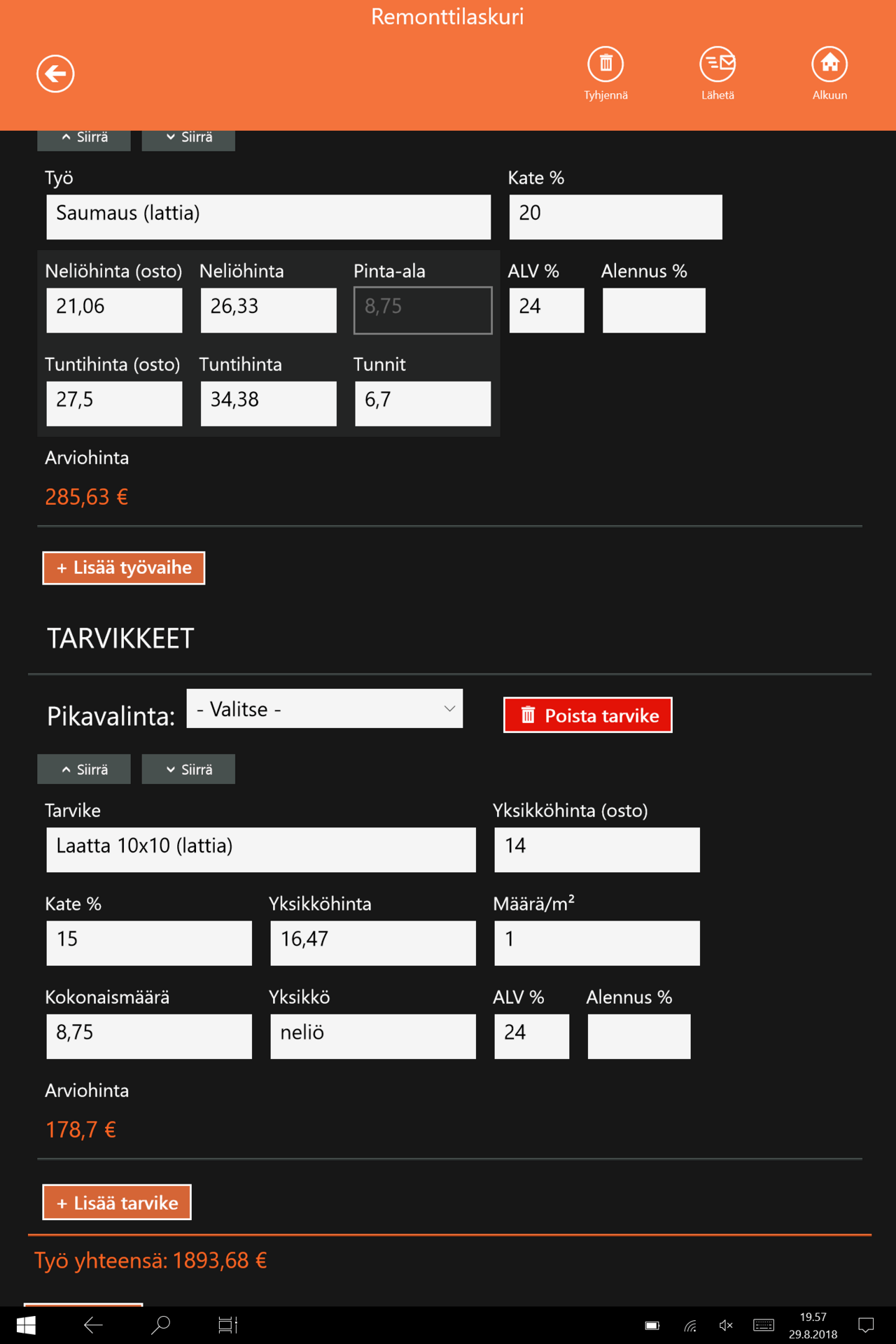 Remonttilaskuri

Tyhjennä
Lähetä
Alkuun

Siirrä
Siirrä

Työ
Saumaus (lattia)

Kate %
20

Neliöhinta (osto)
21,06

Neliöhinta
26,33

Pinta-ala
8,75

ALV %
24

Alennus %

Tuntihinta (osto)
27,5

Tuntihinta
34,38

Tunnit
6,7

Arviohinta
285,63 €

+ Lisää työvaihe

TARVIKKEET

Pikavalinta: - Valitse -

Poista tarvike

Siirrä
Siirrä

Tarvike
Laatta 10x10 (lattia)

Yksikköhinta (osto)
14

Kate %
15

Yksikköhinta
16,47

Määrä/m$^2$
1

Kokonaismäärä
8,75

Yksikkö
neliö

ALV %
24

Alennus %

Arviohinta
178,7 €

+ Lisää tarvike

Työ yhteensä: 1893,68 €

19.57
29.8.2018